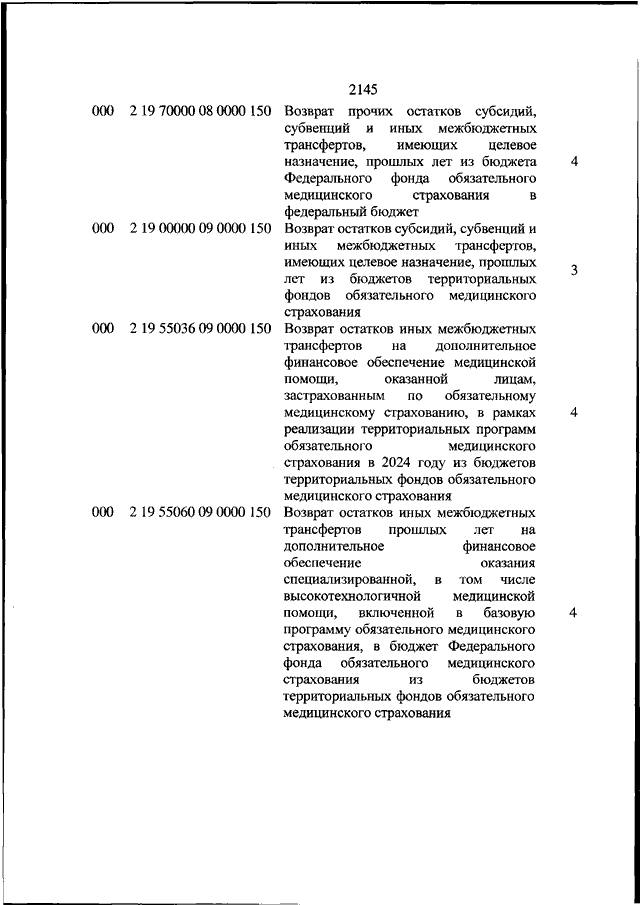 2145

| | | | |
|---|---|---|---|
| 000 | 2 19 70000 08 0000 150 | Возврат прочих остатков субсидий, субвенций и иных межбюджетных трансфертов, имеющих целевое назначение, прошлых лет из бюджета Федерального фонда обязательного медицинского страхования в федеральный бюджет | 4 |
| 000 | 2 19 00000 09 0000 150 | Возврат остатков субсидий, субвенций и иных межбюджетных трансфертов, имеющих целевое назначение, прошлых лет из бюджетов территориальных фондов обязательного медицинского страхования | 3 |
| 000 | 2 19 55036 09 0000 150 | Возврат остатков иных межбюджетных трансфертов на дополнительное финансовое обеспечение медицинской помощи, оказанной лицам, застрахованным по обязательному медицинскому страхованию, в рамках реализации территориальных программ обязательного медицинского страхования в 2024 году из бюджетов территориальных фондов обязательного медицинского страхования | 4 |
| 000 | 2 19 55060 09 0000 150 | Возврат остатков иных межбюджетных трансфертов прошлых лет на дополнительное финансовое обеспечение оказания специализированной, в том числе высокотехнологичной медицинской помощи, включенной в базовую программу обязательного медицинского страхования, в бюджет Федерального фонда обязательного медицинского страхования из бюджетов территориальных фондов обязательного медицинского страхования | 4 |